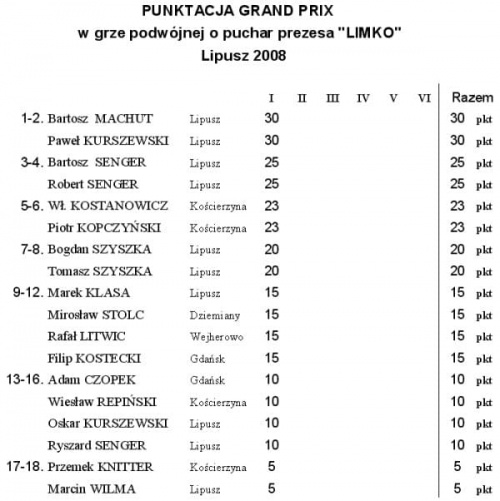 PUNKTACJA GRAND PRIX
w grze podwójnej o puchar prezesa "LIMKO"
Lipusz 2008

| | | | I | II | III | IV | V | VI | Razem |
|---|---|---|---|---|---|---|---|---|---|
| 1-2. | Bartosz MACHUT | Lipusz | 30 | | | | | | 30 pkt |
| | Paweł KURSZEWSKI | Lipusz | 30 | | | | | | 30 pkt |
| 3-4. | Bartosz SENGER | Lipusz | 25 | | | | | | 25 pkt |
| | Robert SENGER | Lipusz | 25 | | | | | | 25 pkt |
| 5-6. | Wł. KOSTANOWICZ | Kościerzyna | 23 | | | | | | 23 pkt |
| | Piotr KOPCZYŃSKI | Kościerzyna | 23 | | | | | | 23 pkt |
| 7-8. | Bogdan SZYSZKA | Lipusz | 20 | | | | | | 20 pkt |
| | Tomasz SZYSZKA | Lipusz | 20 | | | | | | 20 pkt |
| 9-12. | Marek KLASA | Lipusz | 15 | | | | | | 15 pkt |
| | Mirosław STOLC | Dziemiany | 15 | | | | | | 15 pkt |
| | Rafał LITWIC | Wejherowo | 15 | | | | | | 15 pkt |
| | Filip KOSTECKI | Gdańsk | 15 | | | | | | 15 pkt |
| 13-16. | Adam CZOPEK | Gdańsk | 10 | | | | | | 10 pkt |
| | Wiesław REPIŃSKI | Kościerzyna | 10 | | | | | | 10 pkt |
| | Oskar KURSZEWSKI | Lipusz | 10 | | | | | | 10 pkt |
| | Ryszard SENGER | Lipusz | 10 | | | | | | 10 pkt |
| 17-18. | Przemek KNITTER | Kościerzyna | 5 | | | | | | 5 pkt |
| | Marcin WILMA | Lipusz | 5 | | | | | | 5 pkt |